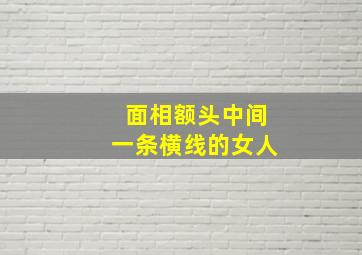 面相额头中间
一条横线的女人